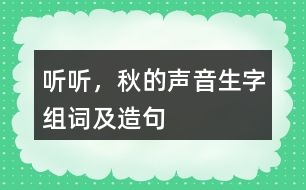 听听，秋的声音生字组词及造句